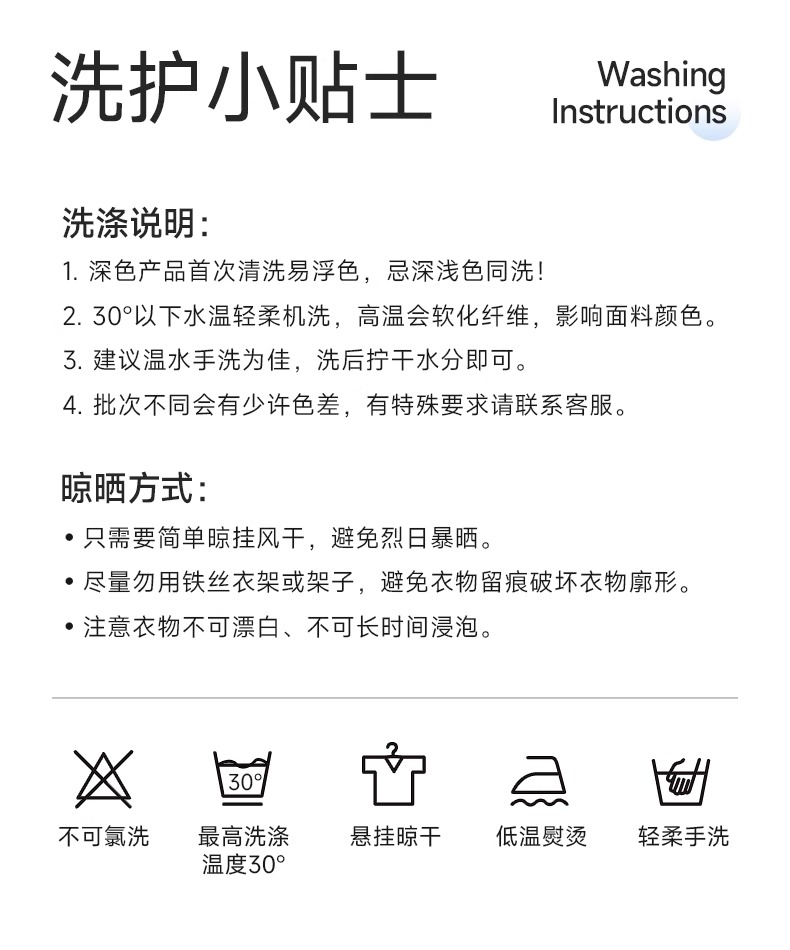 洗护小贴士

Washing
Instructions

洗涤说明:

1.深色产品首次清洗易浮色，忌深浅色同洗!

2.30°以下水温轻柔机洗，高温会软化纤维，影响面料颜色。

3.建议温水手洗为佳，洗后拧干水分即可。

4.批次不同会有少许色差，有特殊要求请联系客服。

晾晒方式:

• 只需要简单晾挂风干，避免烈日暴晒。

• 尽量勿用铁丝衣架或架子，避免衣物留痕破坏衣物廓形。

• 注意衣物不可漂白、不可长时间浸泡。

30°

不可氯洗

最高洗涤
温度30°

悬挂晾干

低温熨烫

轻柔手洗